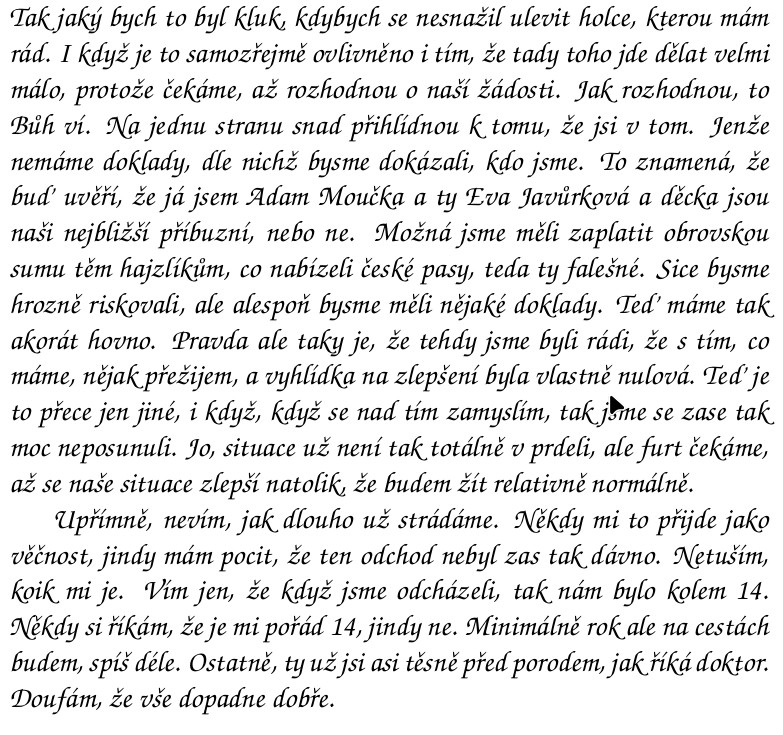 Tak jaký bych to byl kluk, kdybych se nesnažil ulevit holce, kterou mám rád. I když je to samozřejmě ovlivněno i tím, že tady toho jde dělat velmi málo, protože čekáme, až rozhodnou o naší žádosti. Jak rozhodnou, to Bůh ví. Na jednu stranu snad přihlídnou k tomu, že jsi v tom. Jenže nemáme doklady, dle nichž bysme dokázali, kdo jsme. To znamená, že buď uvěří, že já jsem Adam Moučka a ty Eva Javůrková a děcka jsou naši nejbližší příbuzní, nebo ne. Možná jsme měli zaplatit obrovskou sumu těm hajzlíkům, co nabízeli české pasy, teda ty falešné. Sice bysme hrozně riskovali, ale alespoň bysme měli nějaké doklady. Teď máme tak akorát hovno. Pravda ale taky je, že tehdy jsme byli rádi, že s tím, co máme, nějak přežijem, a vyhlídka na zlepšení byla vlastně nulová. Teď je to přece jen jiné, i když, když se nad tím zamyslím, tak jsme se zase tak moc neposunuli. Jo, situace už není tak totálně v prdeli, ale furt čekáme, až se naše situace zlepší natolik, že budem žít relativně normálně.

Upřímně, nevím, jak dlouho už strádáme. Někdy mi to přijde jako věčnost, jindy mám pocit, že ten odchod nebyl zas tak dávno. Netuším, koik mi je. Vím jen, že když jsme odcházeli, tak nám bylo kolem 14. Někdy si říkám, že je mi pořád 14, jindy ne. Minimálně rok ale na cestách budem, spíš déle. Ostatně, ty už jsi asi těsně před porodem, jak říká doktor. Doufám, že vše dopadne dobře.